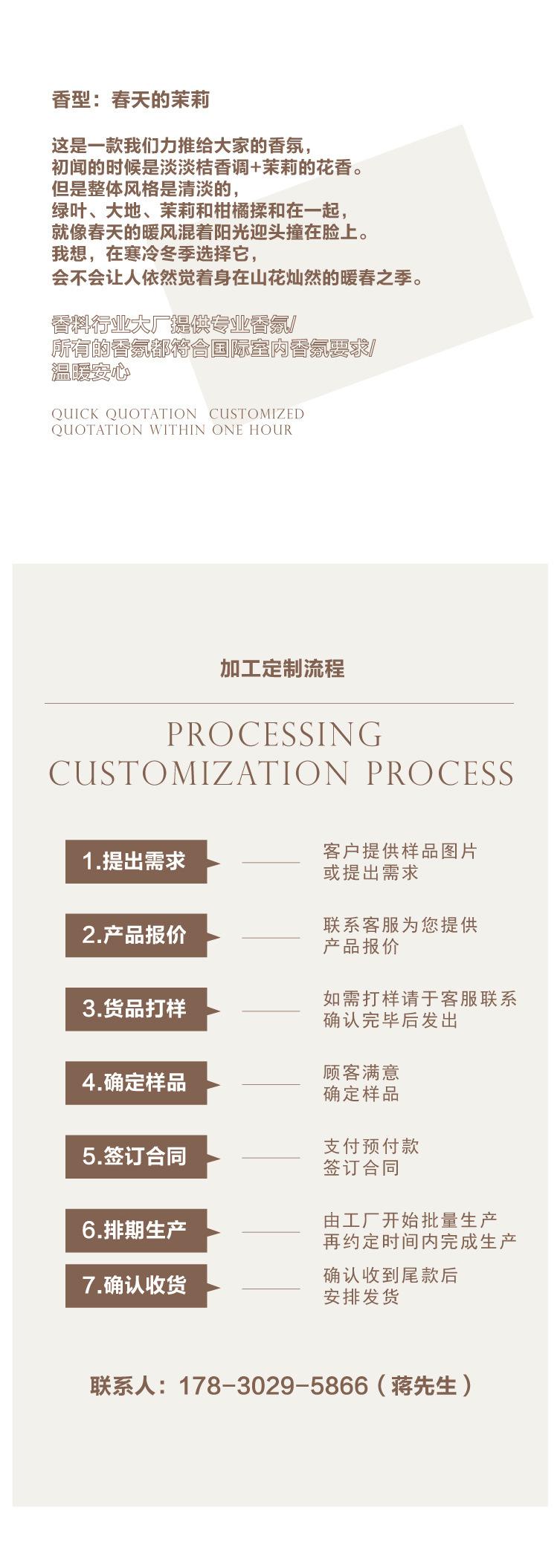 香型：春天的茉莉

这是一款我们力推给大家的香氛，
初闻的时候是淡淡桔香调+茉莉的花香。
但是整体风格是清淡的，
绿叶、大地、茉莉和柑橘揉和在一起，
就像春天的暖风混着阳光迎头撞在脸上。
我想，在寒冷冬季选择它，
会不会让人依然觉着身在山花灿然的暖春之季。

香料行业大厂提供专业香氛/
所有的香氛都符合国际室内香氛要求/
温暖安心

QUICK QUOTATION CUSTOMIZED
QUOTATION WITHIN ONE HOUR

加工定制流程

PROCESSING
CUSTOMIZATION PROCESS

1.提出需求
客户提供样品图片
或提出需求

2.产品报价
联系客服为您提供
产品报价

3.货品打样
如需打样请于客服联系
确认完毕后发出

4.确定样品
顾客满意
确定样品

5.签订合同
支付预付款
签订合同

6.排期生产
由工厂开始批量生产
再约定时间内完成生产

7.确认收货
确认收到尾款后
安排发货

联系人：178-3029-5866（蒋先生）